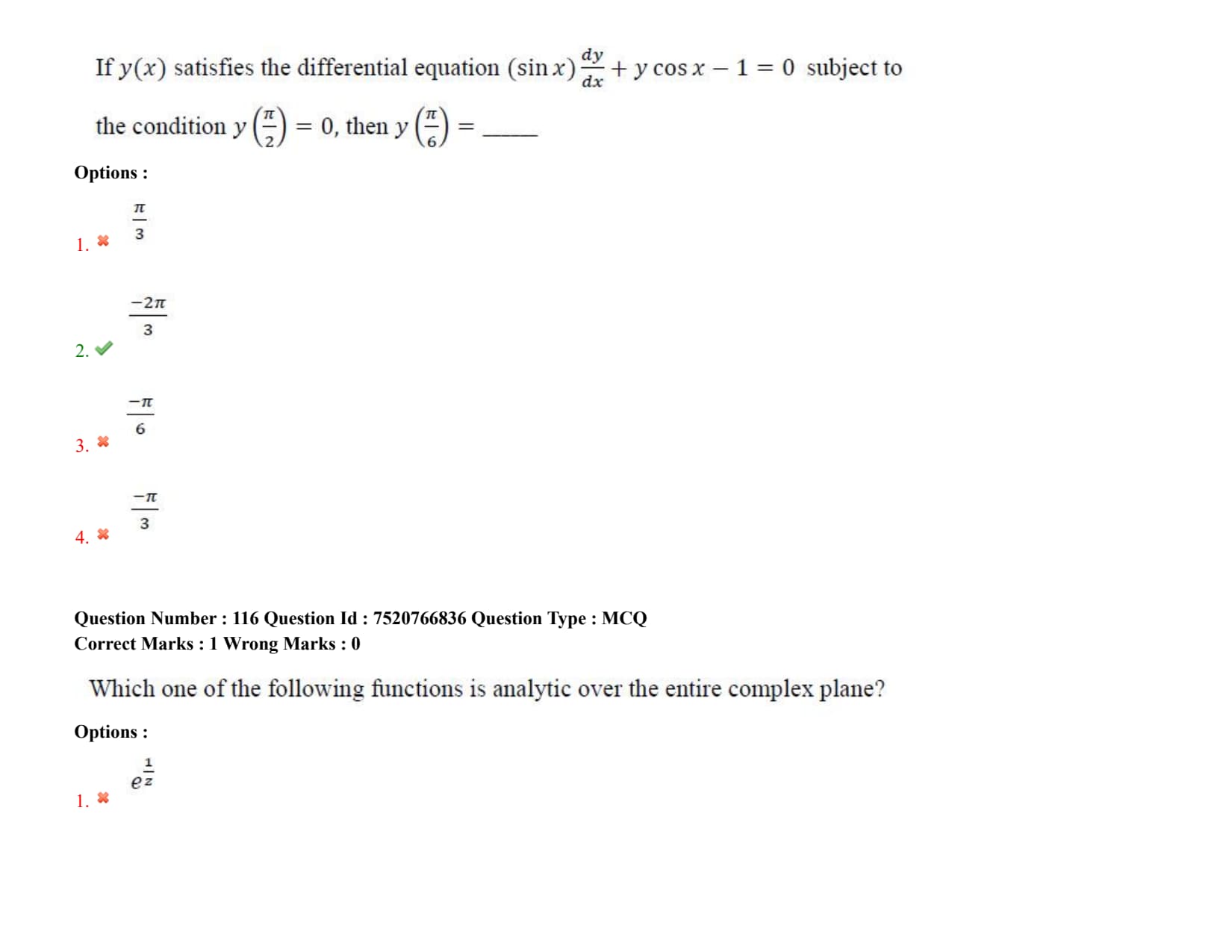 If $y(x)$ satisfies the differential equation $(\sin x)\frac{dy}{dx} + y\cos x - 1 = 0$ subject to the condition $y\left(\frac{\pi}{2}\right) = 0$, then $y\left(\frac{\pi}{6}\right) =$ _____

Options :

1. ✖ $\frac{\pi}{3}$

2. ✔ $\frac{-2\pi}{3}$

3. ✖ $\frac{-\pi}{6}$

4. ✖ $\frac{-\pi}{3}$

Question Number : 116 Question Id : 7520766836 Question Type : MCQ
Correct Marks : 1 Wrong Marks : 0

Which one of the following functions is analytic over the entire complex plane?

Options :

1. ✖ $e^{\frac{1}{z}}$